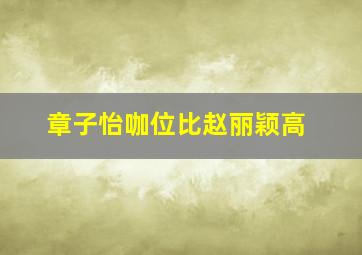 章子怡咖位比赵丽颖高